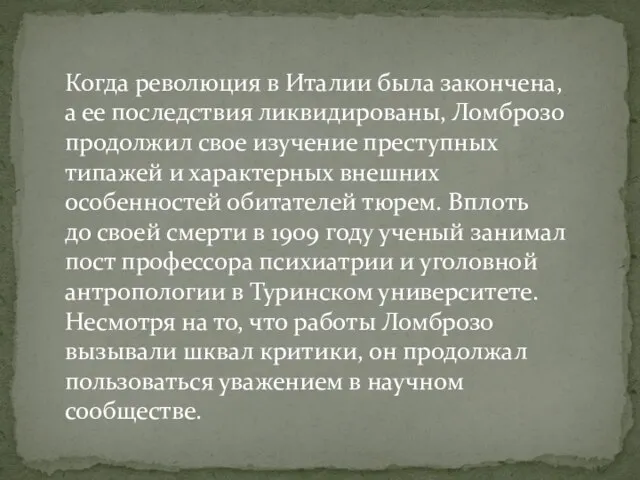 Когда революция в Италии была закончена, а ее последствия ликвидированы, Ломброзо продолжил свое изучение преступных типажей и характерных внешних особенностей обитателей тюрем. Вплоть до своей смерти в 1909 году ученый занимал пост профессора психиатрии и уголовной антропологии в Туринском университете. Несмотря на то, что работы Ломброзо вызывали шквал критики, он продолжал пользоваться уважением в научном сообществе.